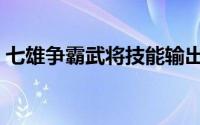 七雄争霸武将技能输出